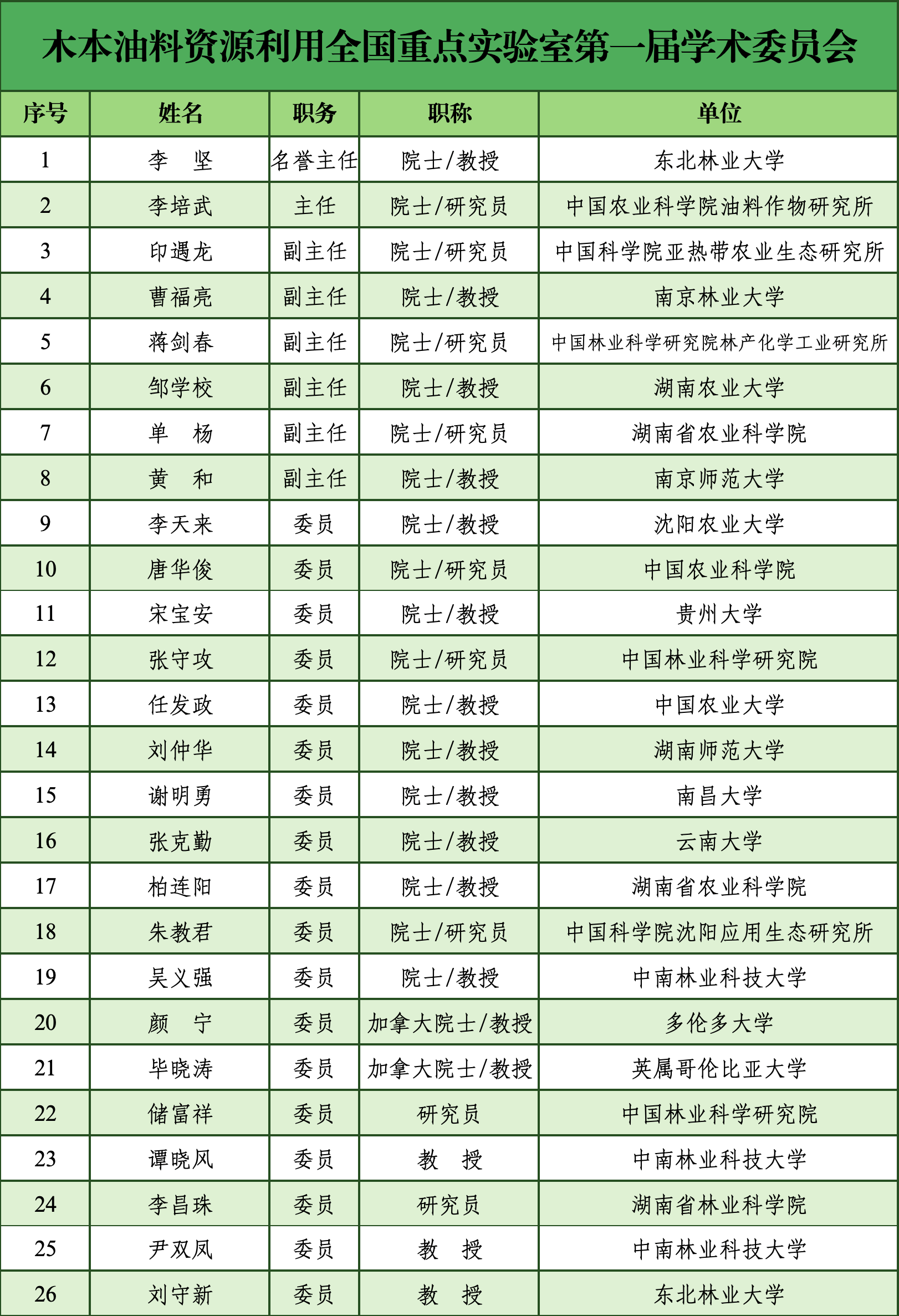 木本油料资源利用全国重点实验室第一届学术委员会

| 序号 | 姓名 | 职务 | 职称 | 单位 |
|---|---|---|---|---|
| 1 | 李　坚 | 名誉主任 | 院士/教授 | 东北林业大学 |
| 2 | 李培武 | 主任 | 院士/研究员 | 中国农业科学院油料作物研究所 |
| 3 | 印遇龙 | 副主任 | 院士/研究员 | 中国科学院亚热带农业生态研究所 |
| 4 | 曹福亮 | 副主任 | 院士/教授 | 南京林业大学 |
| 5 | 蒋剑春 | 副主任 | 院士/研究员 | 中国林业科学研究院林产化学工业研究所 |
| 6 | 邹学校 | 副主任 | 院士/教授 | 湖南农业大学 |
| 7 | 单　杨 | 副主任 | 院士/研究员 | 湖南省农业科学院 |
| 8 | 黄　和 | 副主任 | 院士/教授 | 南京师范大学 |
| 9 | 李天来 | 委员 | 院士/教授 | 沈阳农业大学 |
| 10 | 唐华俊 | 委员 | 院士/研究员 | 中国农业科学院 |
| 11 | 宋宝安 | 委员 | 院士/教授 | 贵州大学 |
| 12 | 张守攻 | 委员 | 院士/研究员 | 中国林业科学研究院 |
| 13 | 任发政 | 委员 | 院士/教授 | 中国农业大学 |
| 14 | 刘仲华 | 委员 | 院士/教授 | 湖南师范大学 |
| 15 | 谢明勇 | 委员 | 院士/教授 | 南昌大学 |
| 16 | 张克勤 | 委员 | 院士/教授 | 云南大学 |
| 17 | 柏连阳 | 委员 | 院士/教授 | 湖南省农业科学院 |
| 18 | 朱教君 | 委员 | 院士/研究员 | 中国科学院沈阳应用生态研究所 |
| 19 | 吴义强 | 委员 | 院士/教授 | 中南林业科技大学 |
| 20 | 颜　宁 | 委员 | 加拿大院士/教授 | 多伦多大学 |
| 21 | 毕晓涛 | 委员 | 加拿大院士/教授 | 英属哥伦比亚大学 |
| 22 | 储富祥 | 委员 | 研究员 | 中国林业科学研究院 |
| 23 | 谭晓风 | 委员 | 教　授 | 中南林业科技大学 |
| 24 | 李昌珠 | 委员 | 研究员 | 湖南省林业科学院 |
| 25 | 尹双凤 | 委员 | 教　授 | 中南林业科技大学 |
| 26 | 刘守新 | 委员 | 教　授 | 东北林业大学 |